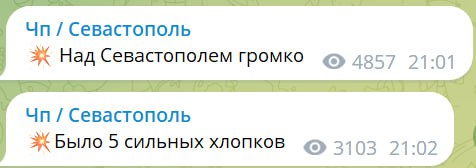 Чп / Севастополь

💥 Над Севастополем громко 4857 21:01

Чп / Севастополь

💥Было 5 сильных хлопков 3103 21:02